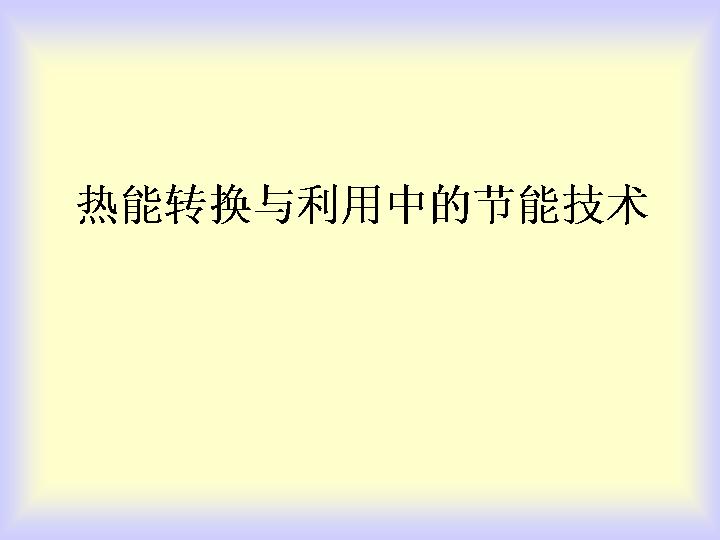 热能转换与利用中的节能技术